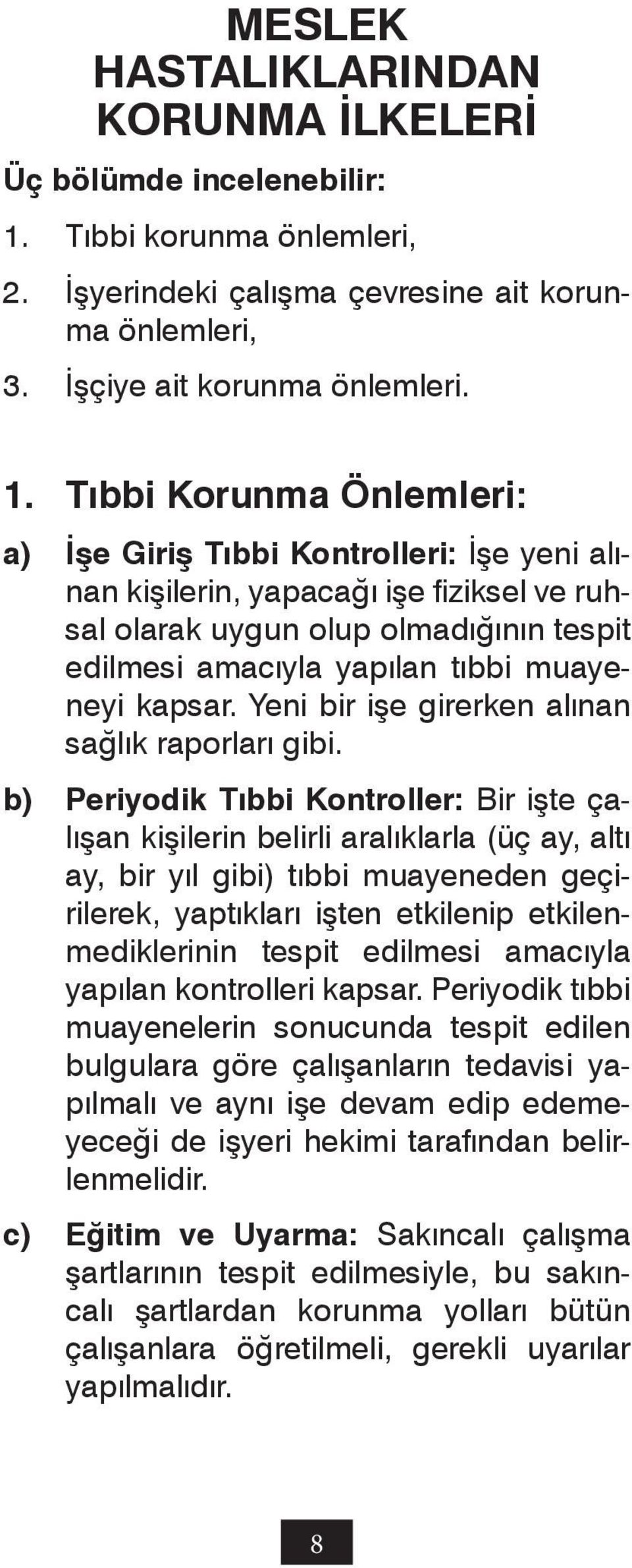 MESLEK HASTALIKLARINDAN KORUNMA İLKELERİ

Üç bölümde incelenebilir:

1. Tıbbi korunma önlemleri,

2. İşyerindeki çalışma çevresine ait korunma önlemleri,

3. İşçiye ait korunma önlemleri.

1. Tıbbi Korunma Önlemleri:

a) İşe Giriş Tıbbi Kontrolleri: İşe yeni alınan kişilerin, yapacağı işe fiziksel ve ruhsal olarak uygun olup olmadığının tespit edilmesi amacıyla yapılan tıbbi muayeneyi kapsar. Yeni bir işe girerken alınan sağlık raporları gibi.

b) Periyodik Tıbbi Kontroller: Bir işte çalışan kişilerin belirli aralıklarla (üç ay, altı ay, bir yıl gibi) tıbbi muayeneden geçirilerek, yaptıkları işten etkilenip etkilenmediklerinin tespit edilmesi amacıyla yapılan kontrolleri kapsar. Periyodik tıbbi muayenelerin sonucunda tespit edilen bulgulara göre çalışanların tedavisi yapılmalı ve aynı işe devam edip edemeyeceği de işyeri hekimi tarafından belirlenmelidir.

c) Eğitim ve Uyarma: Sakıncalı çalışma şartlarının tespit edilmesiyle, bu sakıncalı şartlardan korunma yolları bütün çalışanlara öğretilmeli, gerekli uyarılar yapılmalıdır.

8